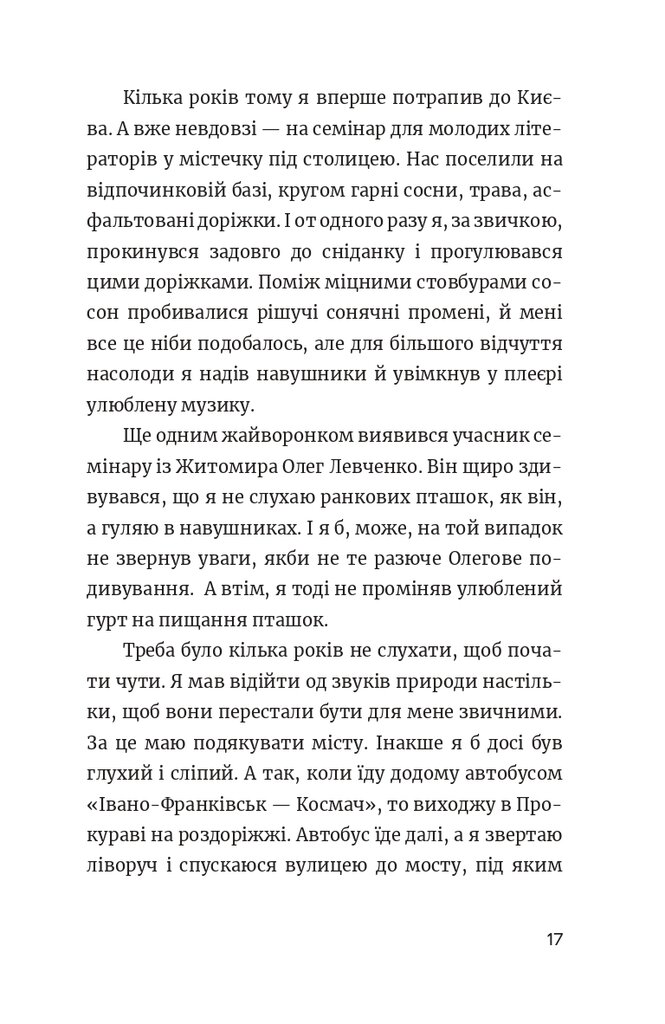 Кілька років тому я вперше потрапив до Києва. А вже невдовзі — на семінар для молодих літераторів у містечку під столицею. Нас поселили на відпочинковій базі, кругом гарні сосни, трава, асфальтовані доріжки. І от одного разу я, за звичкою, прокинувся задовго до сніданку і прогулювався цими доріжками. Поміж міцними стовбурами сосон пробивалися рішучі сонячні промені, й мені все це ніби подобалось, але для більшого відчуття насолоди я надів навушники й увімкнув у плеєрі улюблену музику.

Ще одним жайворонком виявився учасник семінару із Житомира Олег Левченко. Він щиро здивувався, що я не слухаю ранкових пташок, як він, а гуляю в навушниках. І я б, може, на той випадок не звернув уваги, якби не те разюче Олегове подивування. А втім, я тоді не проміняв улюблений гурт на пищання пташок.

Треба було кілька років не слухати, щоб почати чути. Я мав відійти од звуків природи настільки, щоб вони перестали бути для мене звичними. За це маю подякувати місту. Інакше я б досі був глухий і сліпий. А так, коли їду додому автобусом «Івано-Франківськ — Космач», то виходжу в Прокураві на роздоріжжі. Автобус їде далі, а я звертаю ліворуч і спускаюся вулицею до мосту, під яким

17